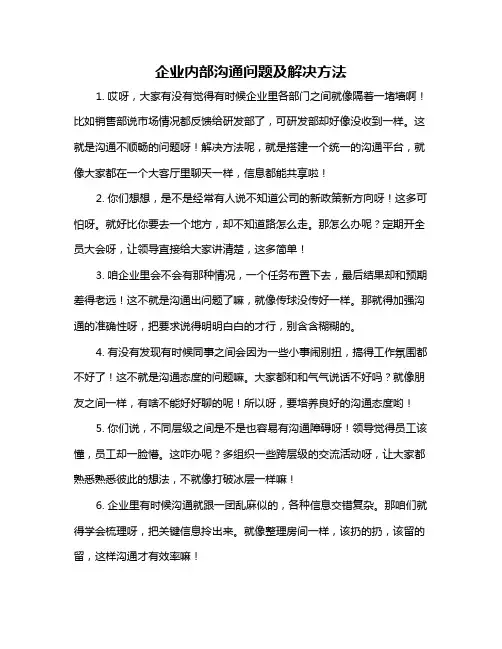 企业内部沟通问题及解决方法

1. 哎呀，大家有没有觉得有时候企业里各部门之间就像隔着一堵墙啊！比如销售部说市场情况都反馈给研发部了，可研发部却好像没收到一样。这就是沟通不顺畅的问题呀！解决方法呢，就是搭建一个统一的沟通平台，就像大家都在一个大客厅里聊天一样，信息都能共享啦！

2. 你们想想，是不是经常有人说不知道公司的新政策新方向呀！这多可怕呀。就好比你要去一个地方，却不知道路怎么走。那怎么办呢？定期开全员大会呀，让领导直接给大家讲清楚，这多简单！

3. 咱企业里会不会有那种情况，一个任务布置下去，最后结果却和预期差得老远！这不就是沟通出问题了嘛，就像传球没传好一样。那就得加强沟通的准确性呀，把要求说得明明白白的才行，别含含糊糊的。

4. 有没有发现有时候同事之间会因为一些小事闹别扭，搞得工作氛围都不好了！这不就是沟通态度的问题嘛。大家都和和气气说话不好吗？就像朋友之间一样，有啥不能好好聊的呢！所以呀，要培养良好的沟通态度哟！

5. 你们说，不同层级之间是不是也容易有沟通障碍呀！领导觉得员工该懂，员工却一脸懵。这咋办呢？多组织一些跨层级的交流活动呀，让大家都熟悉熟悉彼此的想法，不就像打破冰层一样嘛！

6. 企业里有时候沟通就跟一团乱麻似的，各种信息交错复杂。那咱们就得学会梳理呀，把关键信息拎出来。就像整理房间一样，该扔的扔，该留的留，这样沟通才有效率嘛！